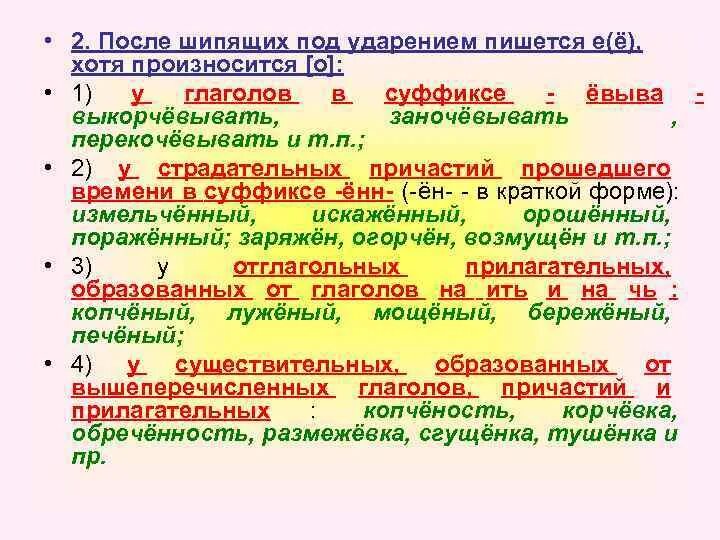 • 2. После шипящих под ударением пишется е(ё), хотя произносится [о]:

• 1) у глаголов в суффиксе - ёвыва - выкорчёвывать, заночёвывать , перекочёвывать и т.п.;

• 2) у страдательных причастий прошедшего времени в суффиксе -ённ- (-ён- - в краткой форме): измельчённый, искажённый, орошённый, поражённый; заряжён, огорчён, возмущён и т.п.;

• 3) у отглагольных прилагательных, образованных от глаголов на ить и на чь : копчёный, лужёный, мощёный, бережёный, печёный;

• 4) у существительных, образованных от вышеперечисленных глаголов, причастий и прилагательных : копчёность, корчёвка, обречённость, размежёвка, сгущёнка, тушёнка и пр.